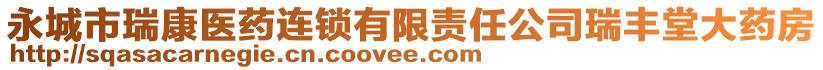 永城市瑞康医药连锁有限责任公司瑞丰堂大药房
http://sqasacarnegie.cn.coovee.com